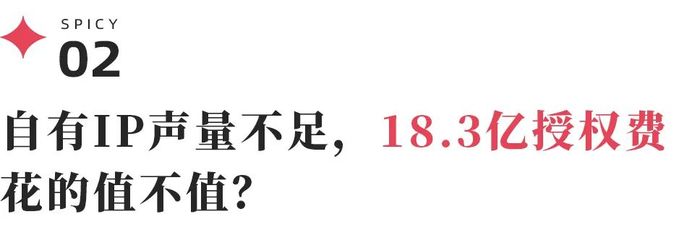 SPICY
02

自有IP声量不足，18.3亿授权费花的值不值？